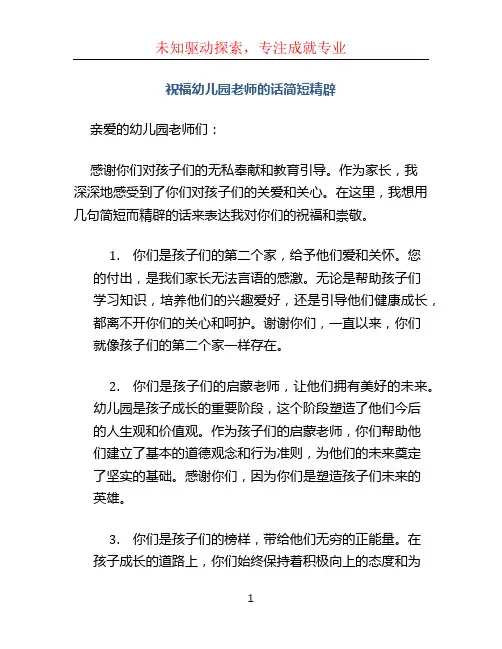 未知驱动探索，专注成就专业

祝福幼儿园老师的话简短精辟

亲爱的幼儿园老师们：

感谢你们对孩子们的无私奉献和教育引导。作为家长，我深深地感受到了你们对孩子们的关爱和关心。在这里，我想用几句简短而精辟的话来表达我对你们的祝福和崇敬。

1. 你们是孩子们的第二个家，给予他们爱和关怀。您的付出，是我们家长无法言语的感激。无论是帮助孩子们学习知识，培养他们的兴趣爱好，还是引导他们健康成长，都离不开你们的关心和呵护。谢谢你们，一直以来，你们就像孩子们的第二个家一样存在。

2. 你们是孩子们的启蒙老师，让他们拥有美好的未来。幼儿园是孩子成长的重要阶段，这个阶段塑造了他们今后的人生观和价值观。作为孩子们的启蒙老师，你们帮助他们建立了基本的道德观念和行为准则，为他们的未来奠定了坚实的基础。感谢你们，因为你们是塑造孩子们未来的英雄。

3. 你们是孩子们的榜样，带给他们无穷的正能量。在孩子成长的道路上，你们始终保持着积极向上的态度和为

1